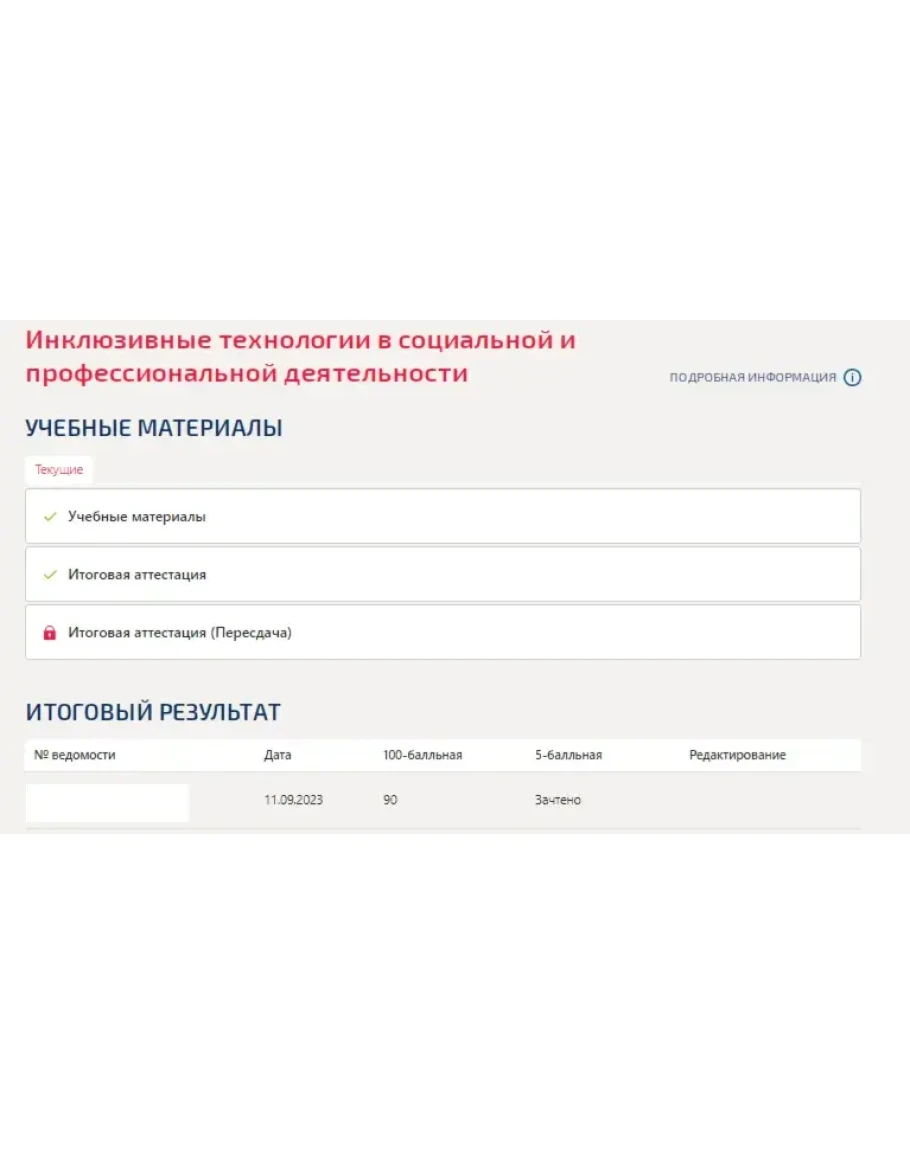 Инклюзивные технологии в социальной и профессиональной деятельности

ПОДРОБНАЯ ИНФОРМАЦИЯ

УЧЕБНЫЕ МАТЕРИАЛЫ

Текущие

Учебные материалы

Итоговая аттестация

Итоговая аттестация (Пересдача)

ИТОГОВЫЙ РЕЗУЛЬТАТ

| № ведомости | Дата | 100-балльная | 5-балльная | Редактирование |
|---|---|---|---|---|
| | 11.09.2023 | 90 | Зачтено | |